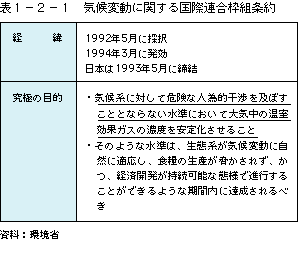 表１－２－１　気候変動に関する国際連合枠組条約

| 経　　緯 | 1992年5月に採択<br>1994年3月に発効<br>日本は1993年5月に締結 |
|---|---|
| 究極の目的 | ・気候系に対して危険な人為的干渉を及ぼすこととならない水準において大気中の温室効果ガスの濃度を安定化させること<br>・そのような水準は、生態系が気候変動に自然に適応し、食糧の生産が脅かされず、かつ、経済開発が持続可能な態様で進行することができるような期間内に達成されるべき |

資料：環境省